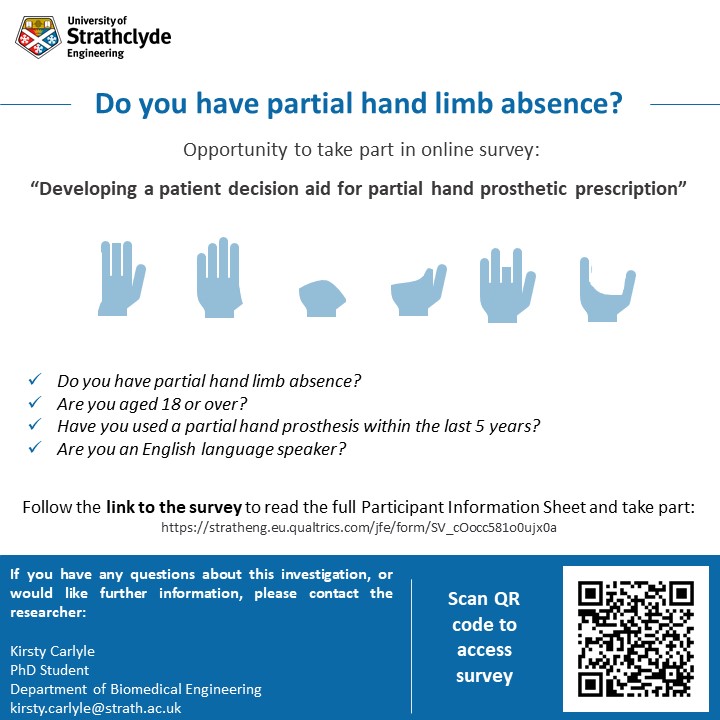 University of
Strathclyde
Engineering

Do you have partial hand limb absence?

Opportunity to take part in online survey:

"Developing a patient decision aid for partial hand prosthetic prescription"

✓ Do you have partial hand limb absence?
✓ Are you aged 18 or over?
✓ Have you used a partial hand prosthesis within the last 5 years?
✓ Are you an English language speaker?

Follow the link to the survey to read the full Participant Information Sheet and take part:
https://stratheng.eu.qualtrics.com/jfe/form/SV_cOocc581o0ujx0a

If you have any questions about this investigation, or would like further information, please contact the researcher:

Kirsty Carlyle
PhD Student
Department of Biomedical Engineering
kirsty.carlyle@strath.ac.uk

Scan QR code to access survey